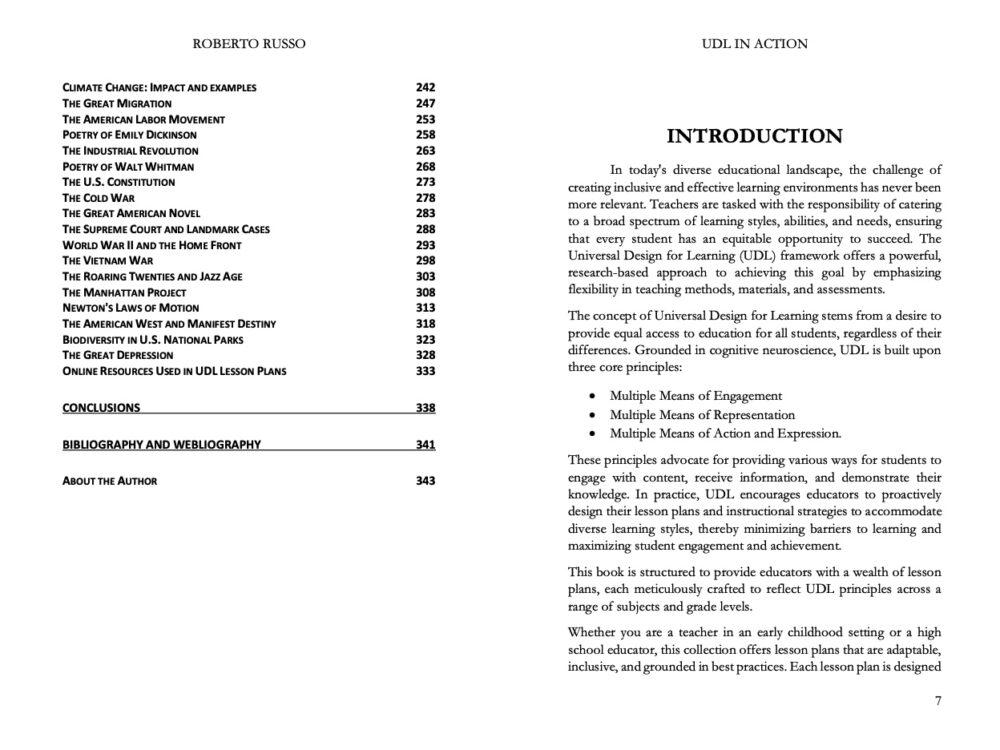 ROBERTO RUSSO

CLIMATE CHANGE: IMPACT AND EXAMPLES 242
THE GREAT MIGRATION 247
THE AMERICAN LABOR MOVEMENT 253
POETRY OF EMILY DICKINSON 258
THE INDUSTRIAL REVOLUTION 263
POETRY OF WALT WHITMAN 268
THE U.S. CONSTITUTION 273
THE COLD WAR 278
THE GREAT AMERICAN NOVEL 283
THE SUPREME COURT AND LANDMARK CASES 288
WORLD WAR II AND THE HOME FRONT 293
THE VIETNAM WAR 298
THE ROARING TWENTIES AND JAZZ AGE 303
THE MANHATTAN PROJECT 308
NEWTON'S LAWS OF MOTION 313
THE AMERICAN WEST AND MANIFEST DESTINY 318
BIODIVERSITY IN U.S. NATIONAL PARKS 323
THE GREAT DEPRESSION 328
ONLINE RESOURCES USED IN UDL LESSON PLANS 333

CONCLUSIONS 338

BIBLIOGRAPHY AND WEBLIOGRAPHY 341

ABOUT THE AUTHOR 343

UDL IN ACTION

INTRODUCTION

In today's diverse educational landscape, the challenge of creating inclusive and effective learning environments has never been more relevant. Teachers are tasked with the responsibility of catering to a broad spectrum of learning styles, abilities, and needs, ensuring that every student has an equitable opportunity to succeed. The Universal Design for Learning (UDL) framework offers a powerful, research-based approach to achieving this goal by emphasizing flexibility in teaching methods, materials, and assessments.

The concept of Universal Design for Learning stems from a desire to provide equal access to education for all students, regardless of their differences. Grounded in cognitive neuroscience, UDL is built upon three core principles:

• Multiple Means of Engagement
• Multiple Means of Representation
• Multiple Means of Action and Expression.

These principles advocate for providing various ways for students to engage with content, receive information, and demonstrate their knowledge. In practice, UDL encourages educators to proactively design their lesson plans and instructional strategies to accommodate diverse learning styles, thereby minimizing barriers to learning and maximizing student engagement and achievement.

This book is structured to provide educators with a wealth of lesson plans, each meticulously crafted to reflect UDL principles across a range of subjects and grade levels.

Whether you are a teacher in an early childhood setting or a high school educator, this collection offers lesson plans that are adaptable, inclusive, and grounded in best practices. Each lesson plan is designed

7